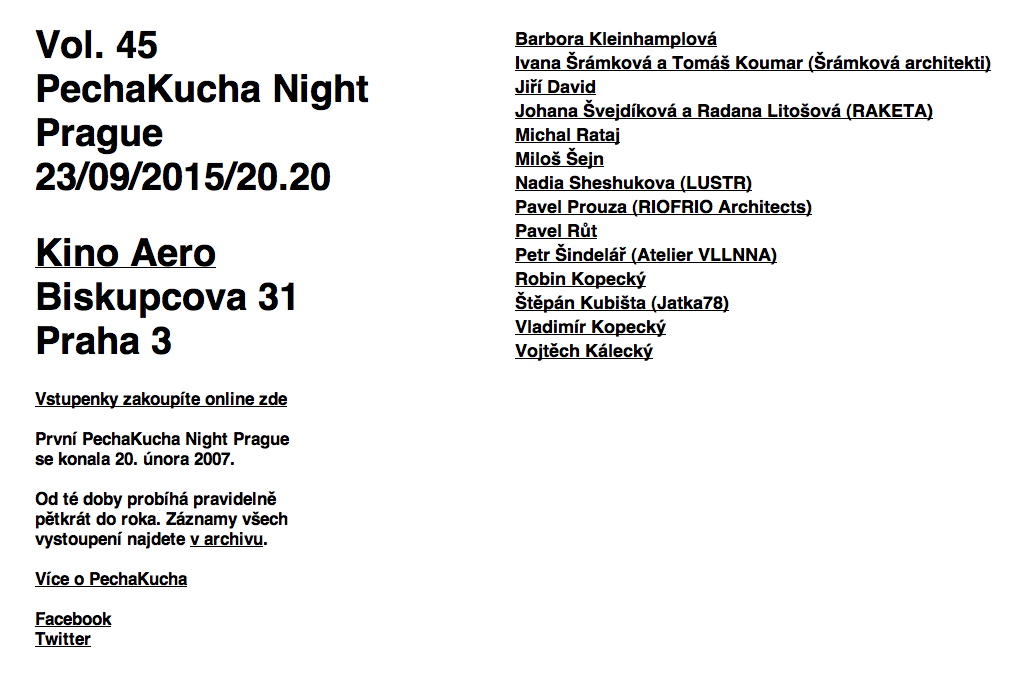 Vol. 45
PechaKucha Night
Prague
23/09/2015/20.20

Kino Aero
Biskupcova 31
Praha 3

Vstupenky zakoupíte online zde

První PechaKucha Night Prague se konala 20. února 2007.

Od té doby probíhá pravidelně pětkrát do roka. Záznamy všech vystoupení najdete v archivu.

Více o PechaKucha

Facebook
Twitter

Barbora Kleinhamplová
Ivana Šrámková a Tomáš Koumar (Šrámková architekti)
Jiří David
Johana Švejdíková a Radana Litošová (RAKETA)
Michal Rataj
Miloš Šejn
Nadia Sheshukova (LUSTR)
Pavel Prouza (RIOFRIO Architects)
Pavel Růt
Petr Šindelář (Atelier VLLNNA)
Robin Kopecký
Štěpán Kubišta (Jatka78)
Vladimír Kopecký
Vojtěch Kálecký